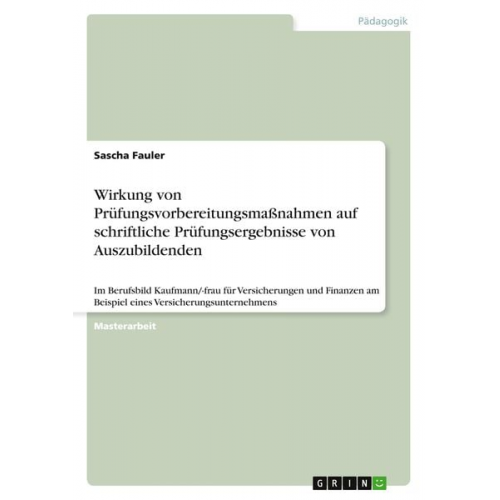 Pädagogik

Sascha Fauler

Wirkung von Prüfungsvorbereitungsmaßnahmen auf schriftliche Prüfungsergebnisse von Auszubildenden

Im Berufsbild Kaufmann/-frau für Versicherungen und Finanzen am Beispiel eines Versicherungsunternehmens

Masterarbeit

GRIN